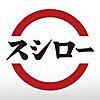 スシロー